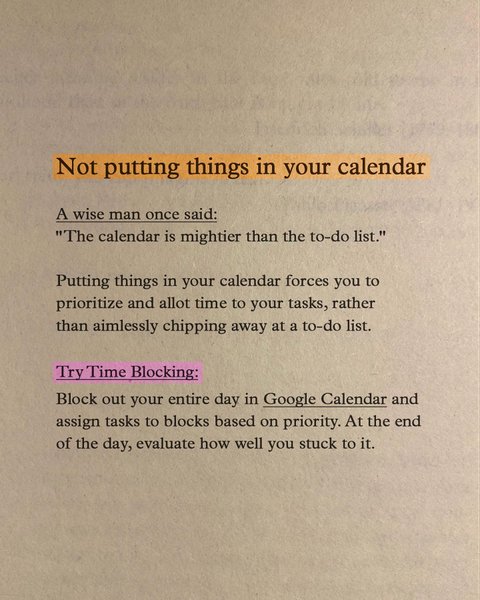 Not putting things in your calendar

A wise man once said:
"The calendar is mightier than the to-do list."

Putting things in your calendar forces you to prioritize and allot time to your tasks, rather than aimlessly chipping away at a to-do list.

Try Time Blocking:
Block out your entire day in Google Calendar and assign tasks to blocks based on priority. At the end of the day, evaluate how well you stuck to it.